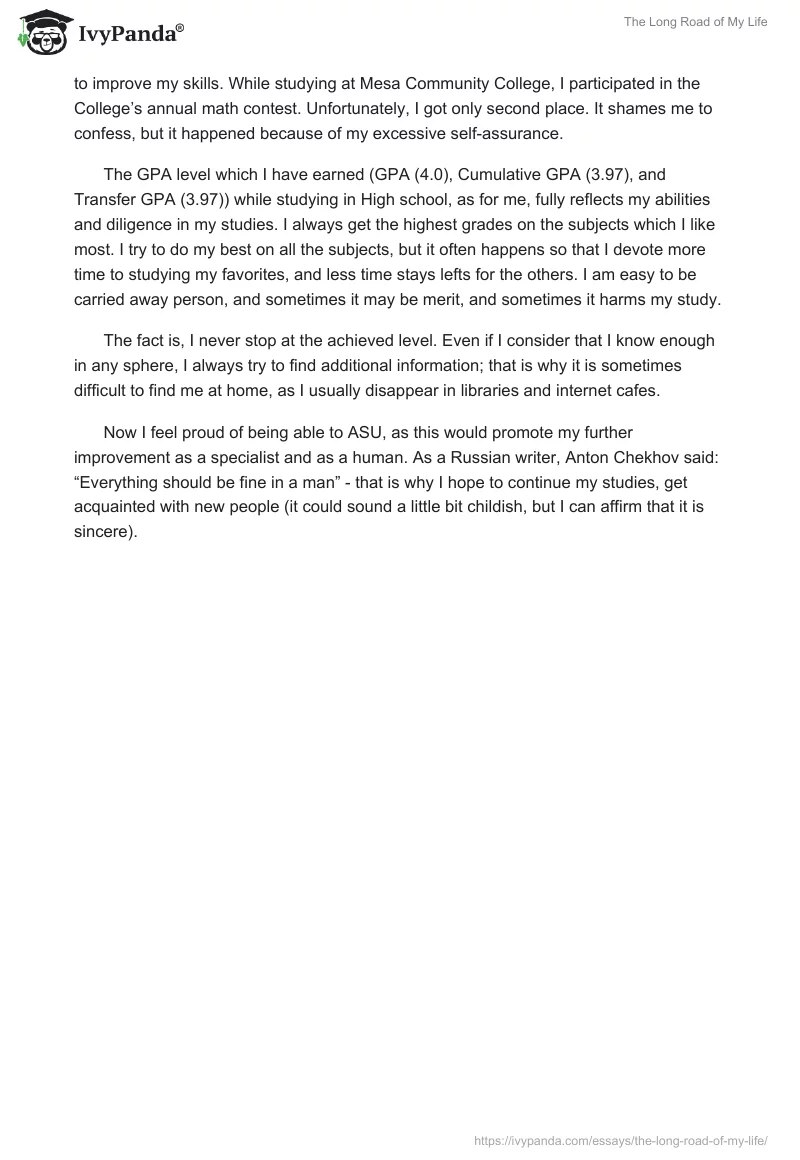 IvyPanda®

The Long Road of My Life

to improve my skills. While studying at Mesa Community College, I participated in the College's annual math contest. Unfortunately, I got only second place. It shames me to confess, but it happened because of my excessive self-assurance.

The GPA level which I have earned (GPA (4.0), Cumulative GPA (3.97), and Transfer GPA (3.97)) while studying in High school, as for me, fully reflects my abilities and diligence in my studies. I always get the highest grades on the subjects which I like most. I try to do my best on all the subjects, but it often happens so that I devote more time to studying my favorites, and less time stays lefts for the others. I am easy to be carried away person, and sometimes it may be merit, and sometimes it harms my study.

The fact is, I never stop at the achieved level. Even if I consider that I know enough in any sphere, I always try to find additional information; that is why it is sometimes difficult to find me at home, as I usually disappear in libraries and internet cafes.

Now I feel proud of being able to ASU, as this would promote my further improvement as a specialist and as a human. As a Russian writer, Anton Chekhov said: "Everything should be fine in a man" - that is why I hope to continue my studies, get acquainted with new people (it could sound a little bit childish, but I can affirm that it is sincere).

https://ivypanda.com/essays/the-long-road-of-my-life/